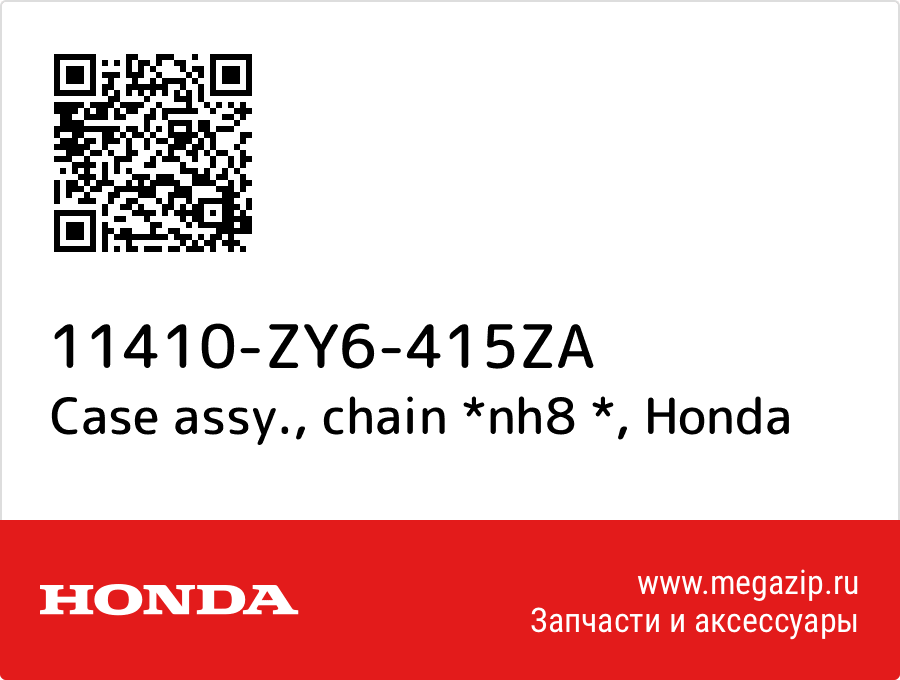 11410-ZY6-415ZA
Case assy., chain *nh8 *, Honda

HONDA

www.megazip.ru
Запчасти и аксессуары